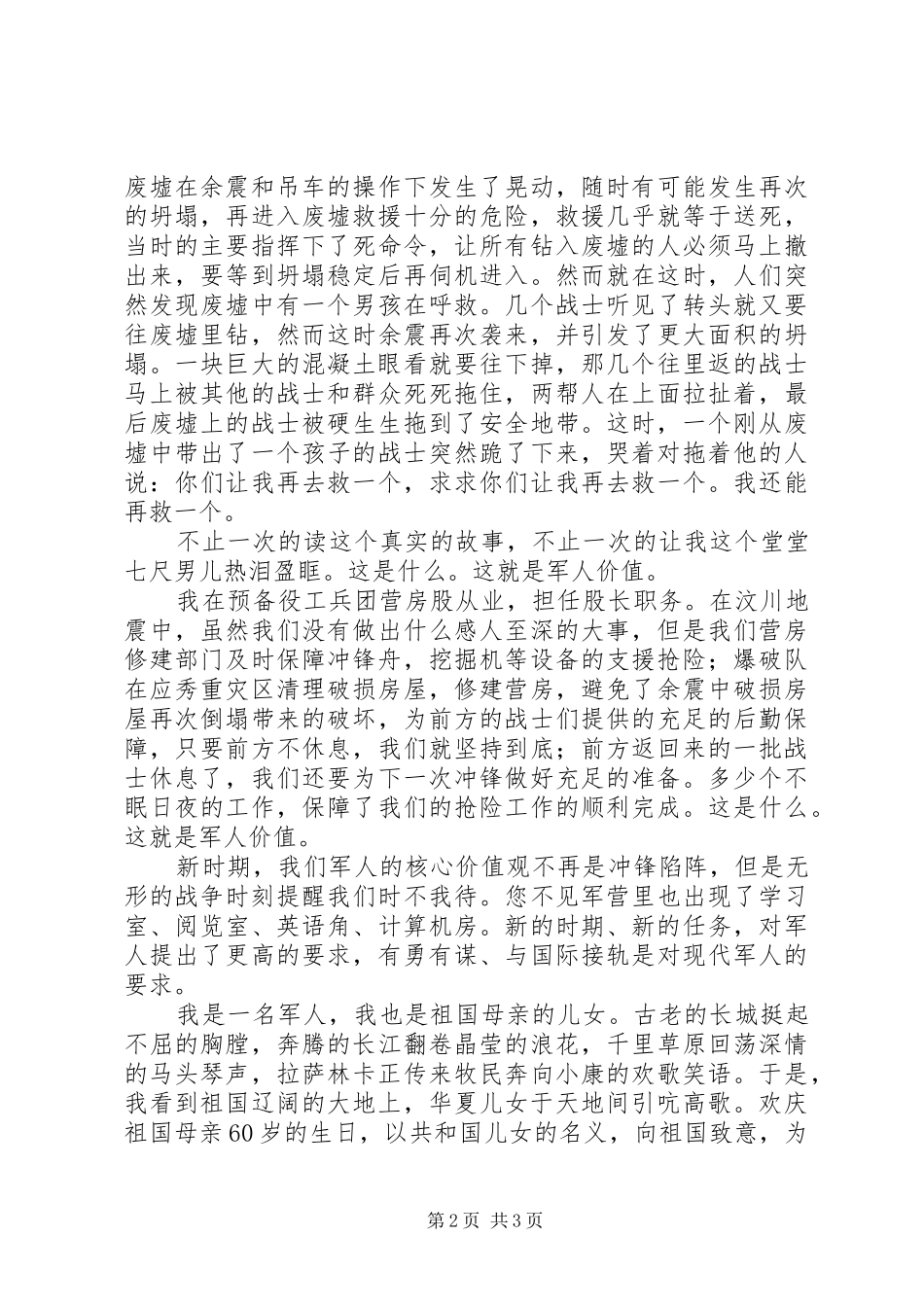 废墟在余震和吊车的操作下发生了晃动，随时有可能发生再次的坍塌，再进入废墟救援十分的危险，救援几乎就等于送死，当时的主要指挥下了死命令，让所有钻入废墟的人必须马上撤出来，要等到坍塌稳定后再伺机进入。然而就在这时，人们突然发现废墟中有一个男孩在呼救。几个战士听见了转头就又要往废墟里钻，然而这时余震再次袭来，并引发了更大面积的坍塌。一块巨大的混凝土眼看就要往下掉，那几个往里返的战士马上被其他的战士和群众死死拖住，两帮人在上面拉扯着，最后废墟上的战士被硬生生拖到了安全地带。这时，一个刚从废墟中带出了一个孩子的战士突然跪了下来，哭着对拖着他的人说：你们让我再去救一个，求求你们让我再去救一个。我还能再救一个。

不止一次的读这个真实的故事，不止一次的让我这个堂堂七尺男儿热泪盈眶。这是什么。这就是军人价值。

我在预备役工兵团营房股从业，担任股长职务。在汶川地震中，虽然我们没有做出什么感人至深的大事，但是我们营房修建部门及时保障冲锋舟，挖掘机等设备的支援抢险；爆破队在应秀重灾区清理破损房屋，修建营房，避免了余震中破损房屋再次倒塌带来的破坏，为前方的战士们提供的充足的后勤保障，只要前方不休息，我们就坚持到底；前方返回来的一批战士休息了，我们还要为下一次冲锋做好充足的准备。多少个不眠日夜的工作，保障了我们的抢险工作的顺利完成。这是什么。这就是军人价值。

新时期，我们军人的核心价值观不再是冲锋陷阵，但是无形的战争时刻提醒我们时不我待。您不见军营里也出现了学习室、阅览室、英语角、计算机房。新的时期、新的任务，对军人提出了更高的要求，有勇有谋、与国际接轨是对现代军人的要求。

我是一名军人，我也是祖国母亲的儿女。古老的长城挺起不屈的胸膛，奔腾的长江翻卷晶莹的浪花，千里草原回荡深情的马头琴声，拉萨林卡正传来牧民奔向小康的欢歌笑语。于是，我看到祖国辽阔的大地上，华夏儿女于天地间引吭高歌。欢庆祖国母亲60岁的生日，以共和国儿女的名义，向祖国致意，为

第2页 共3页